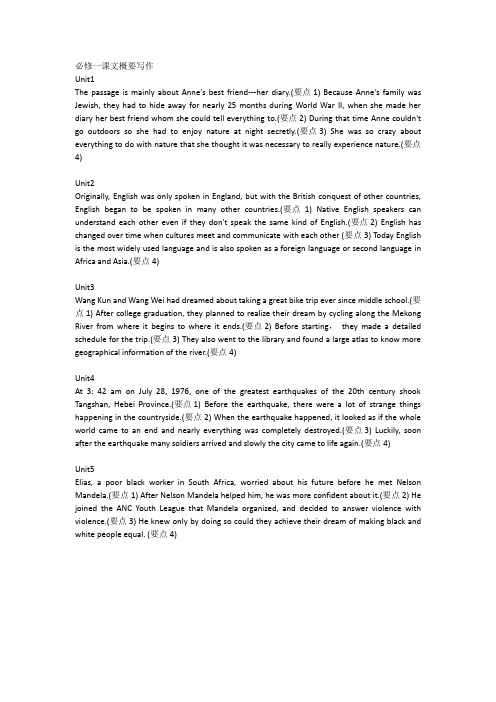 必修一课文概要写作

Unit1
The passage is mainly about Anne's best friend---her diary.(要点 1) Because Anne's family was Jewish, they had to hide away for nearly 25 months during World War II, when she made her diary her best friend whom she could tell everything to.(要点 2) During that time Anne couldn't go outdoors so she had to enjoy nature at night secretly.(要点 3) She was so crazy about everything to do with nature that she thought it was necessary to really experience nature.(要点 4)

Unit2
Originally, English was only spoken in England, but with the British conquest of other countries, English began to be spoken in many other countries.(要点 1) Native English speakers can understand each other even if they don't speak the same kind of English.(要点 2) English has changed over time when cultures meet and communicate with each other (要点 3) Today English is the most widely used language and is also spoken as a foreign language or second language in Africa and Asia.(要点 4)

Unit3
Wang Kun and Wang Wei had dreamed about taking a great bike trip ever since middle school.(要点 1) After college graduation, they planned to realize their dream by cycling along the Mekong River from where it begins to where it ends.(要点 2) Before starting， they made a detailed schedule for the trip.(要点 3) They also went to the library and found a large atlas to know more geographical information of the river.(要点 4)

Unit4
At 3: 42 am on July 28, 1976, one of the greatest earthquakes of the 20th century shook Tangshan, Hebei Province.(要点 1) Before the earthquake, there were a lot of strange things happening in the countryside.(要点 2) When the earthquake happened, it looked as if the whole world came to an end and nearly everything was completely destroyed.(要点 3) Luckily, soon after the earthquake many soldiers arrived and slowly the city came to life again.(要点 4)

Unit5
Elias, a poor black worker in South Africa, worried about his future before he met Nelson Mandela.(要点 1) After Nelson Mandela helped him, he was more confident about it.(要点 2) He joined the ANC Youth League that Mandela organized, and decided to answer violence with violence.(要点 3) He knew only by doing so could they achieve their dream of making black and white people equal. (要点 4)